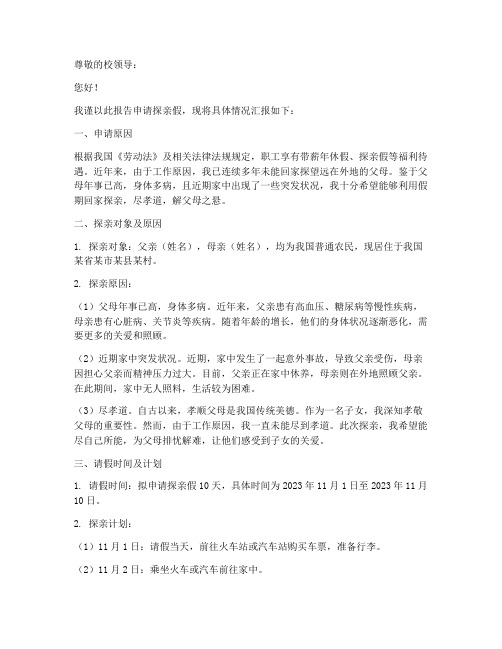 尊敬的校领导：

您好！

我谨以此报告申请探亲假，现将具体情况汇报如下：

一、申请原因

根据我国《劳动法》及相关法律法规规定，职工享有带薪年休假、探亲假等福利待遇。近年来，由于工作原因，我已连续多年未能回家探望远在外地的父母。鉴于父母年事已高，身体多病，且近期家中出现了一些突发状况，我十分希望能够利用假期回家探亲，尽孝道，解父母之忧。

二、探亲对象及原因

1. 探亲对象：父亲（姓名），母亲（姓名），均为我国普通农民，现居住于我国某省某市某县某村。

2. 探亲原因：

（1）父母年事已高，身体多病。近年来，父亲患有高血压、糖尿病等慢性疾病，母亲患有心脏病、关节炎等疾病。随着年龄的增长，他们的身体状况逐渐恶化，需要更多的关爱和照顾。

（2）近期家中突发状况。近期，家中发生了一起意外事故，导致父亲受伤，母亲因担心父亲而精神压力过大。目前，父亲正在家中休养，母亲则在外地照顾父亲。在此期间，家中无人照料，生活较为困难。

（3）尽孝道。自古以来，孝顺父母是我国传统美德。作为一名子女，我深知孝敬父母的重要性。然而，由于工作原因，我一直未能尽到孝道。此次探亲，我希望能尽自己所能，为父母排忧解难，让他们感受到子女的关爱。

三、请假时间及计划

1. 请假时间：拟申请探亲假10天，具体时间为2023年11月1日至2023年11月10日。

2. 探亲计划：

（1）11月1日：请假当天，前往火车站或汽车站购买车票，准备行李。

（2）11月2日：乘坐火车或汽车前往家中。